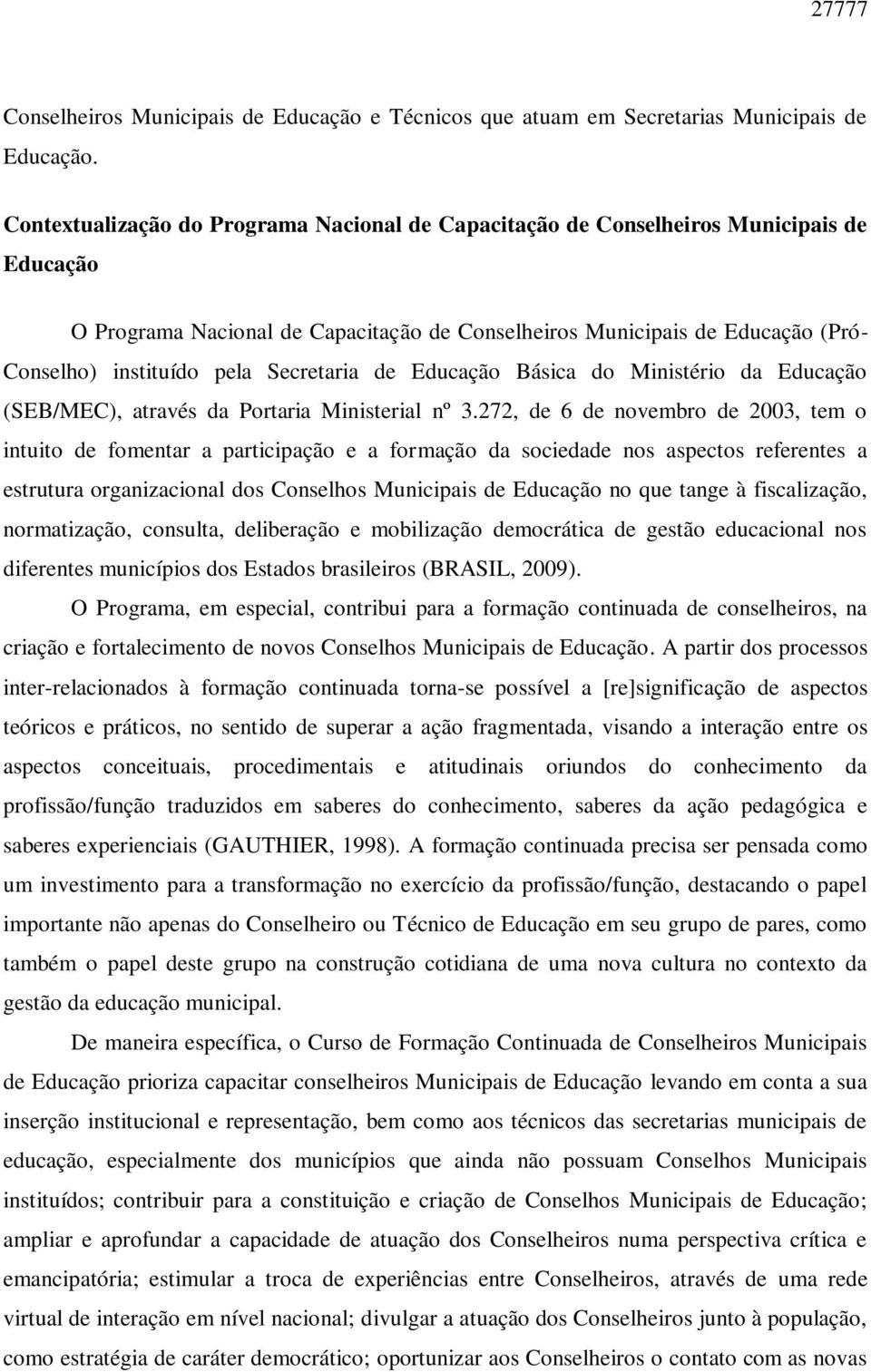 27777

Conselheiros Municipais de Educação e Técnicos que atuam em Secretarias Municipais de Educação.

Contextualização do Programa Nacional de Capacitação de Conselheiros Municipais de Educação

O Programa Nacional de Capacitação de Conselheiros Municipais de Educação (Pró-Conselho) instituído pela Secretaria de Educação Básica do Ministério da Educação (SEB/MEC), através da Portaria Ministerial nº 3.272, de 6 de novembro de 2003, tem o intuito de fomentar a participação e a formação da sociedade nos aspectos referentes a estrutura organizacional dos Conselhos Municipais de Educação no que tange à fiscalização, normatização, consulta, deliberação e mobilização democrática de gestão educacional nos diferentes municípios dos Estados brasileiros (BRASIL, 2009).

O Programa, em especial, contribui para a formação continuada de conselheiros, na criação e fortalecimento de novos Conselhos Municipais de Educação. A partir dos processos inter-relacionados à formação continuada torna-se possível a [re]significação de aspectos teóricos e práticos, no sentido de superar a ação fragmentada, visando a interação entre os aspectos conceituais, procedimentais e atitudinais oriundos do conhecimento da profissão/função traduzidos em saberes do conhecimento, saberes da ação pedagógica e saberes experienciais (GAUTHIER, 1998). A formação continuada precisa ser pensada como um investimento para a transformação no exercício da profissão/função, destacando o papel importante não apenas do Conselheiro ou Técnico de Educação em seu grupo de pares, como também o papel deste grupo na construção cotidiana de uma nova cultura no contexto da gestão da educação municipal.

De maneira específica, o Curso de Formação Continuada de Conselheiros Municipais de Educação prioriza capacitar conselheiros Municipais de Educação levando em conta a sua inserção institucional e representação, bem como aos técnicos das secretarias municipais de educação, especialmente dos municípios que ainda não possuam Conselhos Municipais instituídos; contribuir para a constituição e criação de Conselhos Municipais de Educação; ampliar e aprofundar a capacidade de atuação dos Conselheiros numa perspectiva crítica e emancipatória; estimular a troca de experiências entre Conselheiros, através de uma rede virtual de interação em nível nacional; divulgar a atuação dos Conselheiros junto à população, como estratégia de caráter democrático; oportunizar aos Conselheiros o contato com as novas